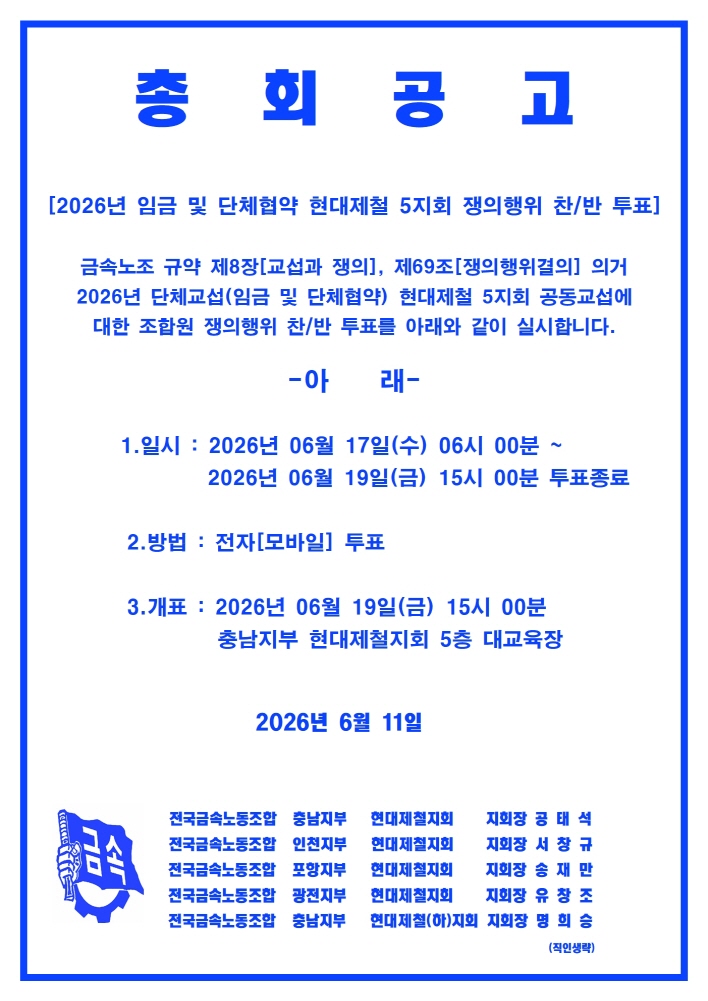 총 회 공 고

[2026년 임금 및 단체협약 현대제철 5지회 쟁의행위 찬/반 투표]

금속노조 규약 제8장[교섭과 쟁의], 제69조[쟁의행위결의] 의거 2026년 단체교섭(임금 및 단체협약) 현대제철 5지회 공동교섭에 대한 조합원 쟁의행위 찬/반 투표를 아래와 같이 실시합니다.

-아 래-

1.일시 : 2026년 06월 17일(수) 06시 00분 ~
2026년 06월 19일(금) 15시 00분 투표종료

2.방법 : 전자[모바일] 투표

3.개표 : 2026년 06월 19일(금) 15시 00분
충남지부 현대제철지회 5층 대교육장

2026년 6월 11일

금속

전국금속노동조합 충남지부 현대제철지회 지회장 공 태 석
전국금속노동조합 인천지부 현대제철지회 지회장 서 창 규
전국금속노동조합 포항지부 현대제철지회 지회장 송 재 만
전국금속노동조합 광전지부 현대제철지회 지회장 유 창 조
전국금속노동조합 충남지부 현대제철(하)지회 지회장 명 희 승

(직인생략)